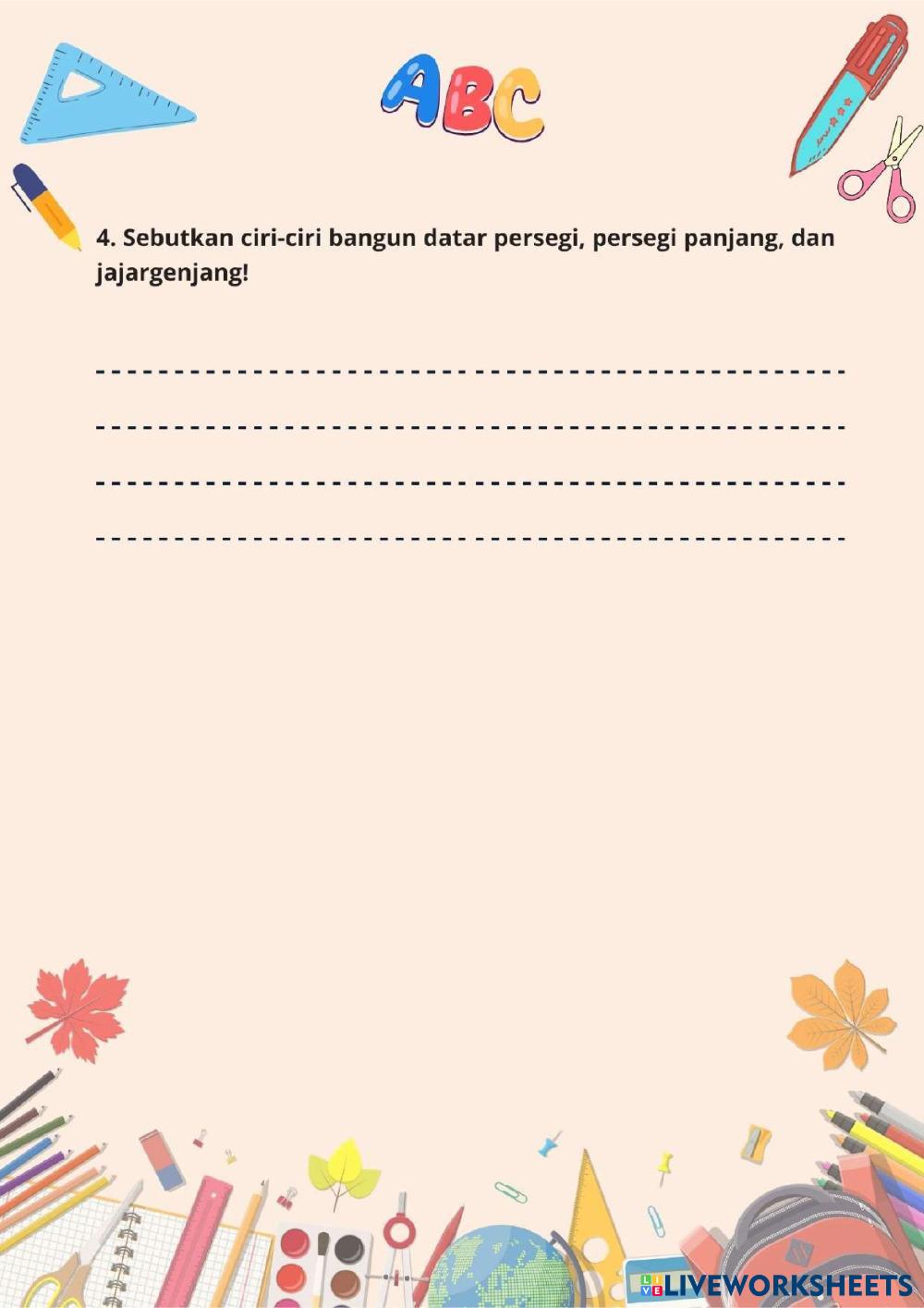 ABC

4. Sebutkan ciri-ciri bangun datar persegi, persegi panjang, dan jajargenjang!

____

____

____

____

LIVEWORKSHEETS